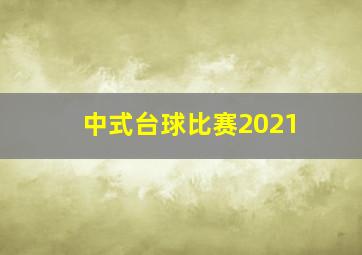 中式台球比赛2021